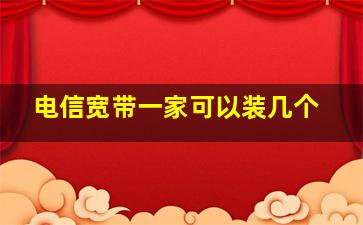 电信宽带一家可以装几个